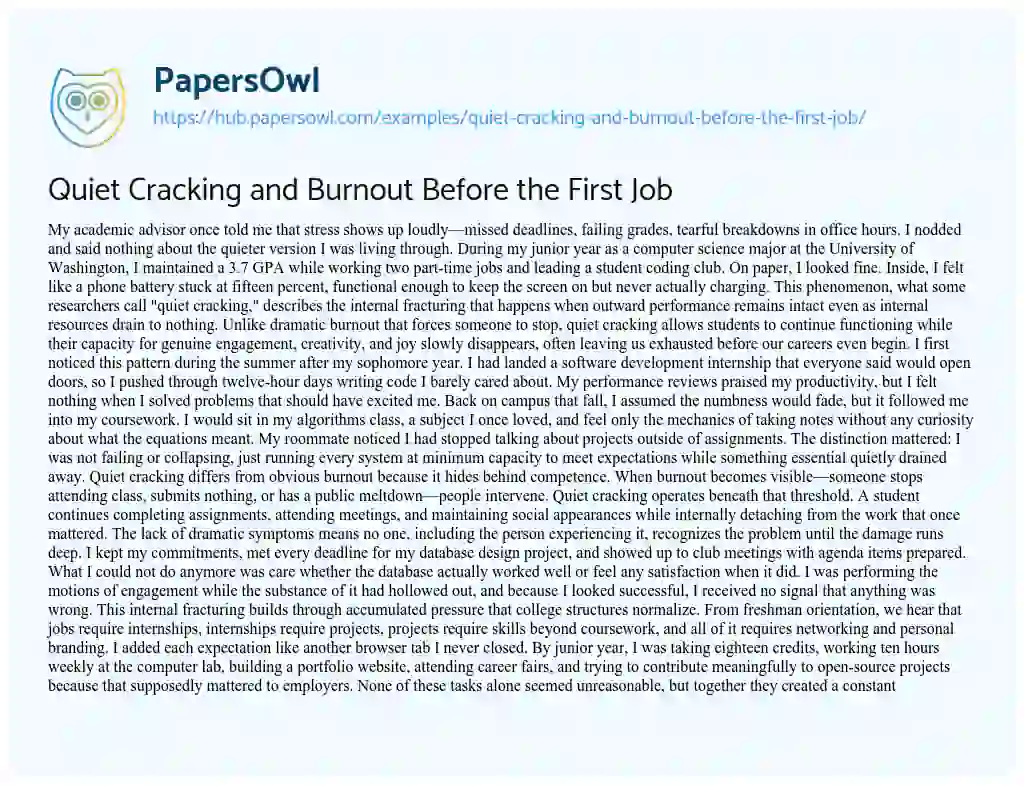 PapersOwl

https://hub.papersowl.com/examples/quiet-cracking-and-burnout-before-the-first-job/

Quiet Cracking and Burnout Before the First Job

My academic advisor once told me that stress shows up loudly—missed deadlines, failing grades, tearful breakdowns in office hours. I nodded and said nothing about the quieter version I was living through. During my junior year as a computer science major at the University of Washington, I maintained a 3.7 GPA while working two part-time jobs and leading a student coding club. On paper, I looked fine. Inside, I felt like a phone battery stuck at fifteen percent, functional enough to keep the screen on but never actually charging. This phenomenon, what some researchers call "quiet cracking," describes the internal fracturing that happens when outward performance remains intact even as internal resources drain to nothing. Unlike dramatic burnout that forces someone to stop, quiet cracking allows students to continue functioning while their capacity for genuine engagement, creativity, and joy slowly disappears, often leaving us exhausted before our careers even begin. I first noticed this pattern during the summer after my sophomore year. I had landed a software development internship that everyone said would open doors, so I pushed through twelve-hour days writing code I barely cared about. My performance reviews praised my productivity, but I felt nothing when I solved problems that should have excited me. Back on campus that fall, I assumed the numbness would fade, but it followed me into my coursework. I would sit in my algorithms class, a subject I once loved, and feel only the mechanics of taking notes without any curiosity about what the equations meant. My roommate noticed I had stopped talking about projects outside of assignments. The distinction mattered: I was not failing or collapsing, just running every system at minimum capacity to meet expectations while something essential quietly drained away. Quiet cracking differs from obvious burnout because it hides behind competence. When burnout becomes visible—someone stops attending class, submits nothing, or has a public meltdown—people intervene. Quiet cracking operates beneath that threshold. A student continues completing assignments, attending meetings, and maintaining social appearances while internally detaching from the work that once mattered. The lack of dramatic symptoms means no one, including the person experiencing it, recognizes the problem until the damage runs deep. I kept my commitments, met every deadline for my database design project, and showed up to club meetings with agenda items prepared. What I could not do anymore was care whether the database actually worked well or feel any satisfaction when it did. I was performing the motions of engagement while the substance of it had hollowed out, and because I looked successful, I received no signal that anything was wrong. This internal fracturing builds through accumulated pressure that college structures normalize. From freshman orientation, we hear that jobs require internships, internships require projects, projects require skills beyond coursework, and all of it requires networking and personal branding. I added each expectation like another browser tab I never closed. By junior year, I was taking eighteen credits, working ten hours weekly at the computer lab, building a portfolio website, attending career fairs, and trying to contribute meaningfully to open-source projects because that supposedly mattered to employers. None of these tasks alone seemed unreasonable, but together they created a constant